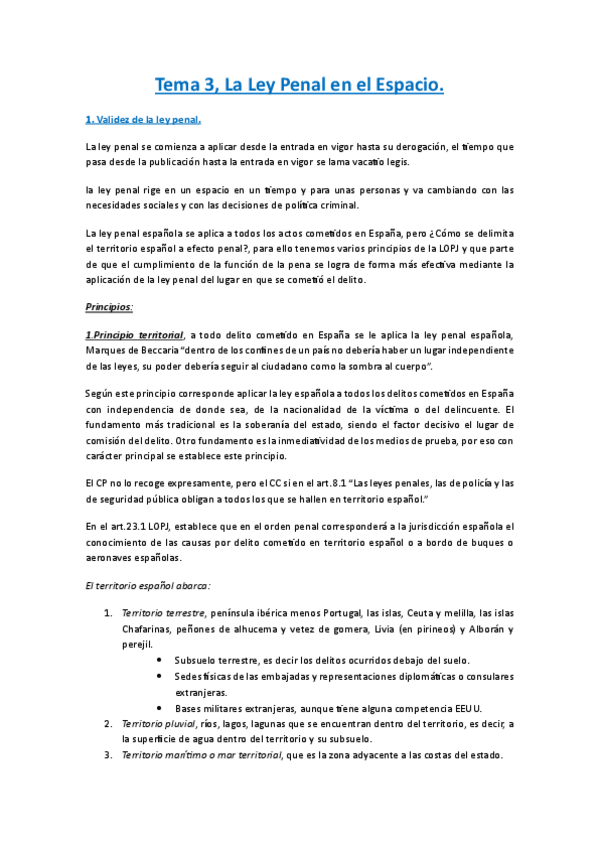 Tema 3, La Ley Penal en el Espacio.

1. Validez de la ley penal.

La ley penal se comienza a aplicar desde la entrada en vigor hasta su derogación, el tiempo que pasa desde la publicación hasta la entrada en vigor se lama vacatio legis.

la ley penal rige en un espacio en un tiempo y para unas personas y va cambiando con las necesidades sociales y con las decisiones de política criminal.

La ley penal española se aplica a todos los actos cometidos en España, pero ¿Cómo se delimita el territorio español a efecto penal?, para ello tenemos varios principios de la LOPJ y que parte de que el cumplimiento de la función de la pena se logra de forma más efectiva mediante la aplicación de la ley penal del lugar en que se cometió el delito.

Principios:

1 Principio territorial, a todo delito cometido en España se le aplica la ley penal española, Marques de Beccaria "dentro de los confines de un país no debería haber un lugar independiente de las leyes, su poder debería seguir al ciudadano como la sombra al cuerpo".

Según este principio corresponde aplicar la ley española a todos los delitos cometidos en España con independencia de donde sea, de la nacionalidad de la víctima o del delincuente. El fundamento más tradicional es la soberanía del estado, siendo el factor decisivo el lugar de comisión del delito. Otro fundamento es la inmediatividad de los medios de prueba, por eso con carácter principal se establece este principio.

El CP no lo recoge expresamente, pero el CC si en el art.8.1 "Las leyes penales, las de policía y las de seguridad pública obligan a todos los que se hallen en territorio español."

En el art.23.1 LOPJ, establece que en el orden penal corresponderá a la jurisdicción española el conocimiento de las causas por delito cometido en territorio español o a bordo de buques o aeronaves españolas.

El territorio español abarca:

1. Territorio terrestre, península ibérica menos Portugal, las islas, Ceuta y melilla, las islas Chafarinas, peñones de alhucema y vetez de gomera, Livia (en pirineos) y Alborán y perejil.
 • Subsuelo terrestre, es decir los delitos ocurridos debajo del suelo.
 • Sedes físicas de las embajadas y representaciones diplomáticas o consulares extranjeras.
 • Bases militares extranjeras, aunque tiene alguna competencia EEUU.
2. Territorio pluvial, ríos, lagos, lagunas que se encuentran dentro del territorio, es decir, a la superficie de agua dentro del territorio y su subsuelo.
3. Territorio marítimo o mar territorial, que es la zona adyacente a las costas del estado.